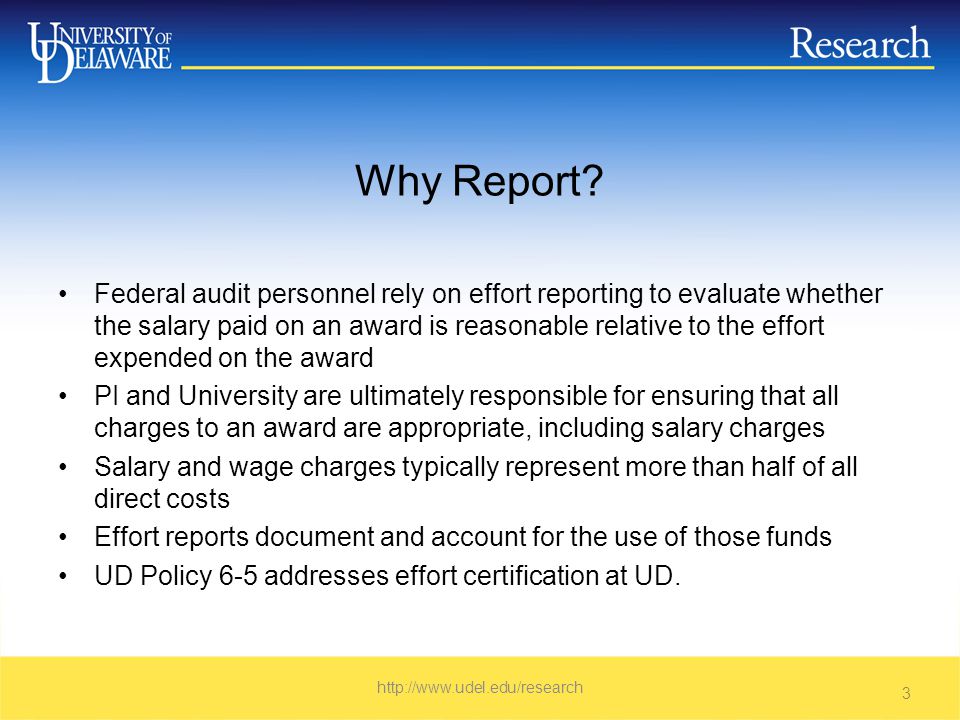 UNIVERSITY OF DELAWARE

Research

Why Report?

• Federal audit personnel rely on effort reporting to evaluate whether the salary paid on an award is reasonable relative to the effort expended on the award
• PI and University are ultimately responsible for ensuring that all charges to an award are appropriate, including salary charges
• Salary and wage charges typically represent more than half of all direct costs
• Effort reports document and account for the use of those funds
• UD Policy 6-5 addresses effort certification at UD.

http://www.udel.edu/research

3